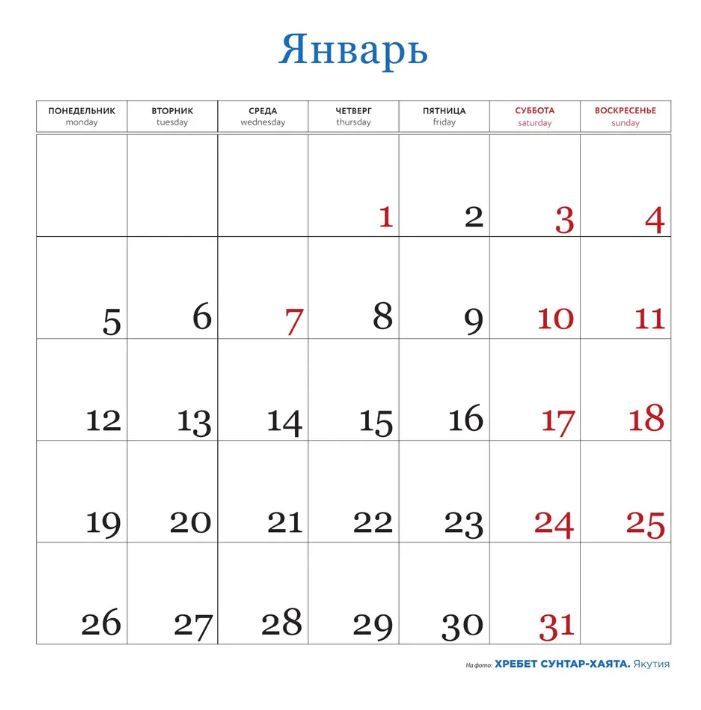 Январь

| ПОНЕДЕЛЬНИК monday | ВТОРНИК tuesday | СРЕДА wednesday | ЧЕТВЕРГ thursday | ПЯТНИЦА friday | СУББОТА saturday | ВОСКРЕСЕНЬЕ sunday |
|---|---|---|---|---|---|---|
| | | | 1 | 2 | 3 | 4 |
| 5 | 6 | 7 | 8 | 9 | 10 | 11 |
| 12 | 13 | 14 | 15 | 16 | 17 | 18 |
| 19 | 20 | 21 | 22 | 23 | 24 | 25 |
| 26 | 27 | 28 | 29 | 30 | 31 | |

На фото: ХРЕБЕТ СУНТАР-ХАЯТА. Якутия